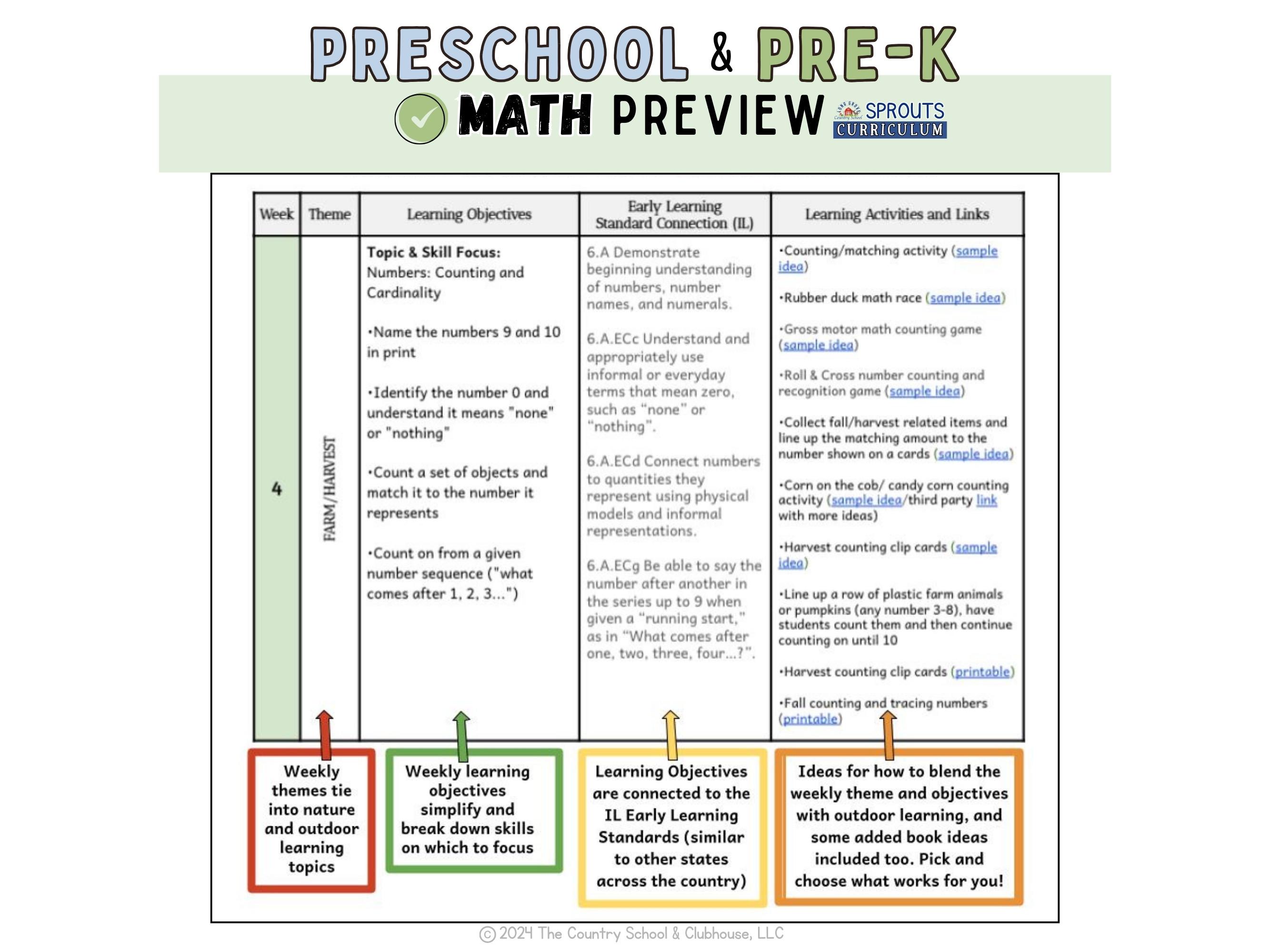 PRESCHOOL & PRE-K

MATH PREVIEW

SPROUTS CURRICULUM

| Week | Theme | Learning Objectives | Early Learning Standard Connection (IL) | Learning Activities and Links |
|---|---|---|---|---|
| 4 | FARM/HARVEST | Topic & Skill Focus: Numbers: Counting and Cardinality •Name the numbers 9 and 10 in print •Identify the number 0 and understand it means "none" or "nothing" •Count a set of objects and match it to the number it represents •Count on from a given number sequence ("what comes after 1, 2, 3...") | 6.A Demonstrate beginning understanding of numbers, number names, and numerals. 6.A.ECc Understand and appropriately use informal or everyday terms that mean zero, such as "none" or "nothing". 6.A.ECd Connect numbers to quantities they represent using physical models and informal representations. 6.A.ECg Be able to say the number after another in the series up to 9 when given a "running start," as in "What comes after one, two, three, four...?". | •Counting/matching activity (sample idea) •Rubber duck math race (sample idea) •Gross motor math counting game (sample idea) •Roll & Cross number counting and recognition game (sample idea) •Collect fall/harvest related items and line up the matching amount to the number shown on a cards (sample idea) •Corn on the cob/ candy corn counting activity (sample idea/third party link with more ideas) •Harvest counting clip cards (sample idea) •Line up a row of plastic farm animals or pumpkins (any number 3-8), have students count them and then continue counting on until 10 •Harvest counting clip cards (printable) •Fall counting and tracing numbers (printable) |

Weekly themes tie into nature and outdoor learning topics

Weekly learning objectives simplify and break down skills on which to focus

Learning Objectives are connected to the IL Early Learning Standards (similar to other states across the country)

Ideas for how to blend the weekly theme and objectives with outdoor learning, and some added book ideas included too. Pick and choose what works for you!

© 2024 The Country School & Clubhouse, LLC